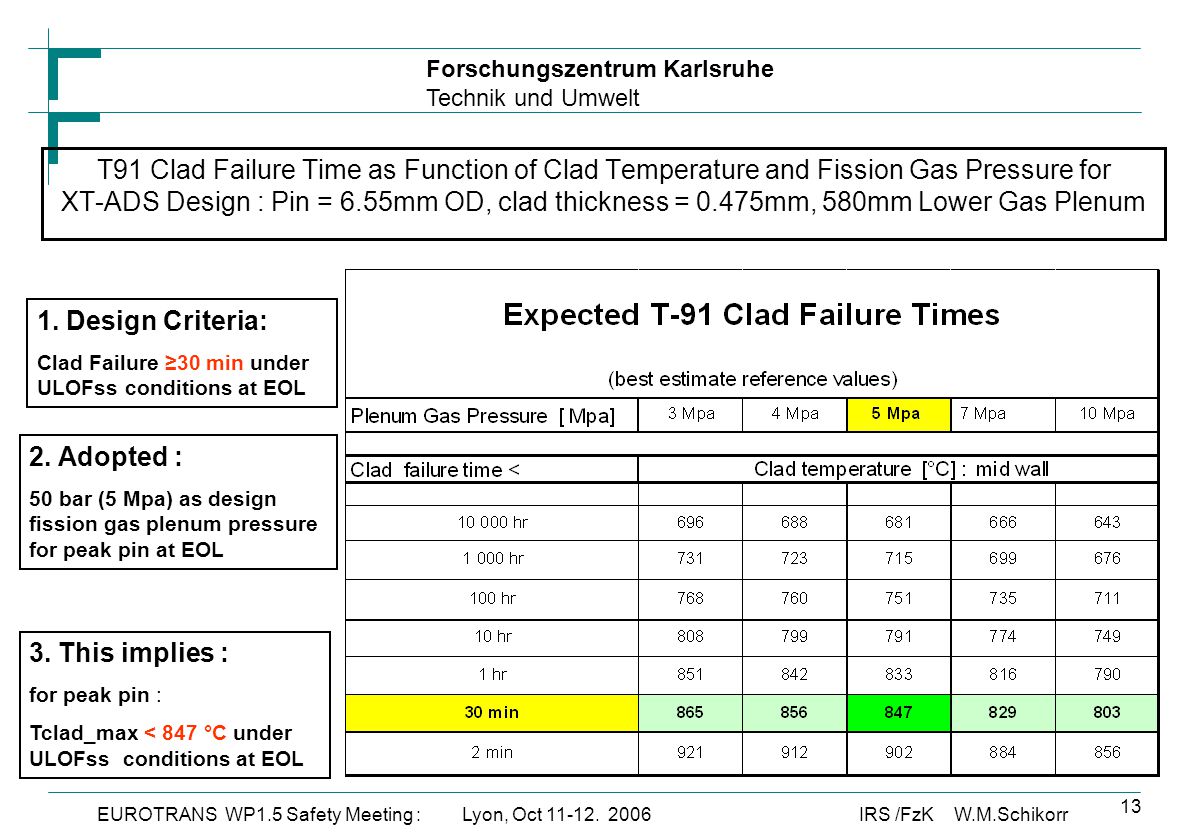 Forschungszentrum Karlsruhe
Technik und Umwelt

T91 Clad Failure Time as Function of Clad Temperature and Fission Gas Pressure for XT-ADS Design : Pin = 6.55mm OD, clad thickness = 0.475mm, 580mm Lower Gas Plenum

1. Design Criteria:
Clad Failure ≥30 min under ULOFss conditions at EOL

2. Adopted :
50 bar (5 Mpa) as design fission gas plenum pressure for peak pin at EOL

3. This implies :
for peak pin :
Tclad_max < 847 °C under ULOFss conditions at EOL

Expected T-91 Clad Failure Times

(best estimate reference values)

| Plenum Gas Pressure [ Mpa] | 3 Mpa | 4 Mpa | 5 Mpa | 7 Mpa | 10 Mpa |
|---|---|---|---|---|---|
| Clad failure time < | Clad temperature [°C] : mid wall | | | | |
| 10 000 hr | 696 | 688 | 681 | 666 | 643 |
| 1 000 hr | 731 | 723 | 715 | 699 | 676 |
| 100 hr | 768 | 760 | 751 | 735 | 711 |
| 10 hr | 808 | 799 | 791 | 774 | 749 |
| 1 hr | 851 | 842 | 833 | 816 | 790 |
| 30 min | 865 | 856 | 847 | 829 | 803 |
| 2 min | 921 | 912 | 902 | 884 | 856 |

EUROTRANS WP1.5 Safety Meeting : Lyon, Oct 11-12. 2006 IRS /FzK W.M.Schikorr

13